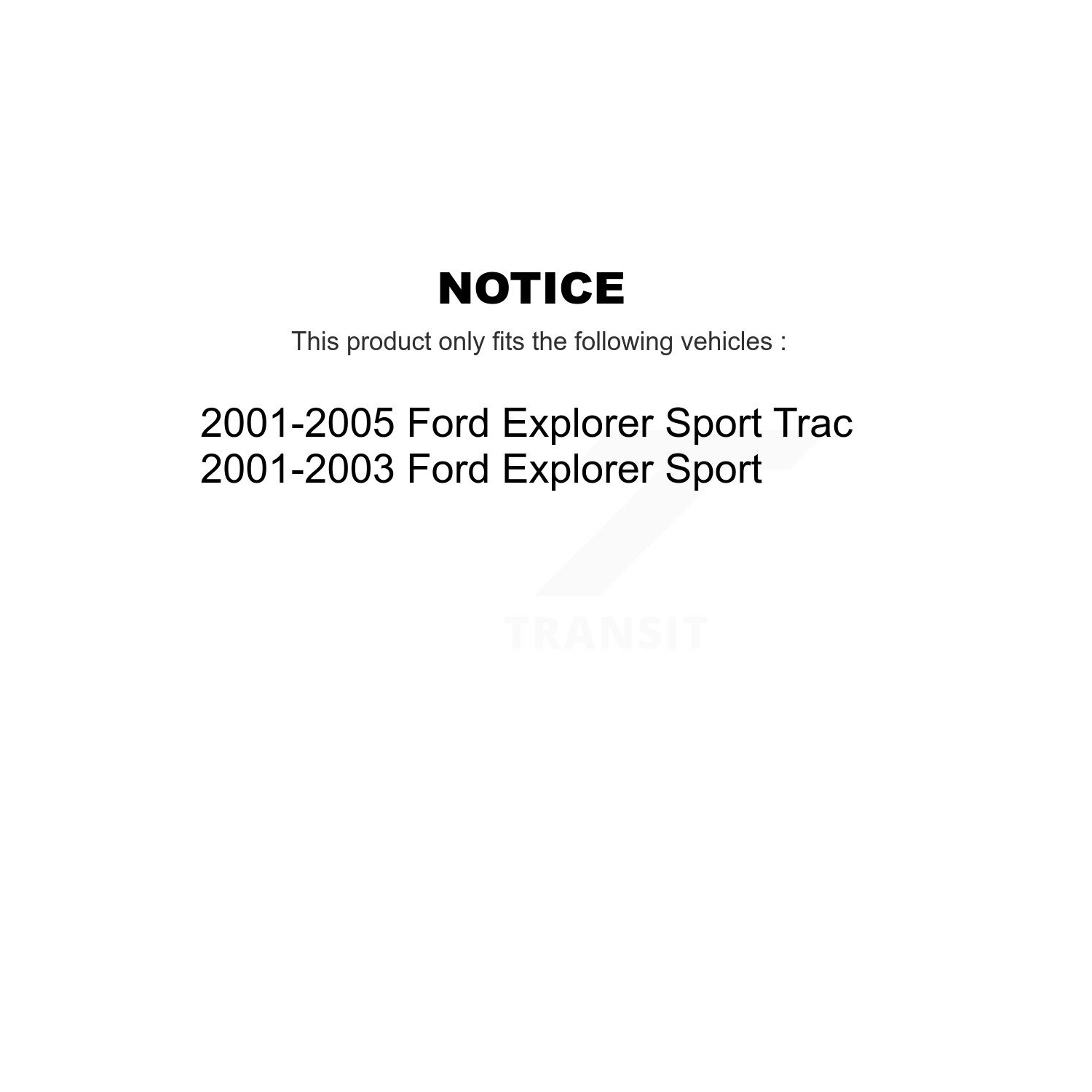 NOTICE

This product only fits the following vehicles :

2001-2005 Ford Explorer Sport Trac
2001-2003 Ford Explorer Sport

TRANSIT